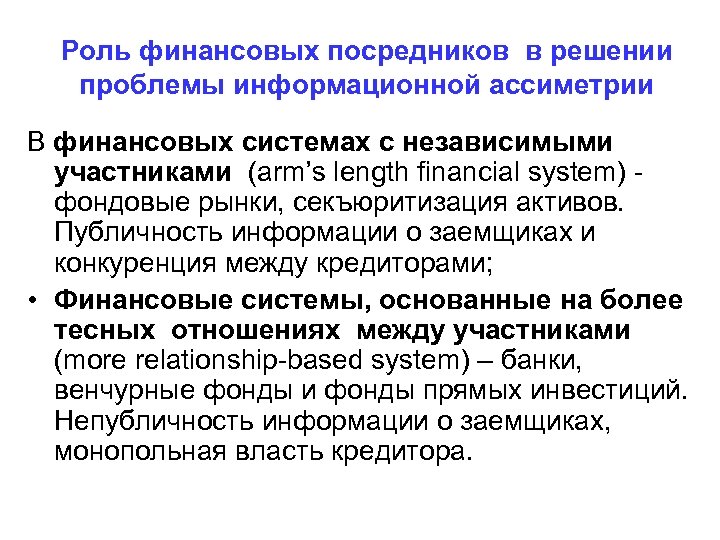 Роль финансовых посредников в решении проблемы информационной ассиметрии

В финансовых системах с независимыми участниками (arm's length financial system) - фондовые рынки, секъюритизация активов. Публичность информации о заемщиках и конкуренция между кредиторами;

• Финансовые системы, основанные на более тесных отношениях между участниками (more relationship-based system) – банки, венчурные фонды и фонды прямых инвестиций. Непубличность информации о заемщиках, монопольная власть кредитора.